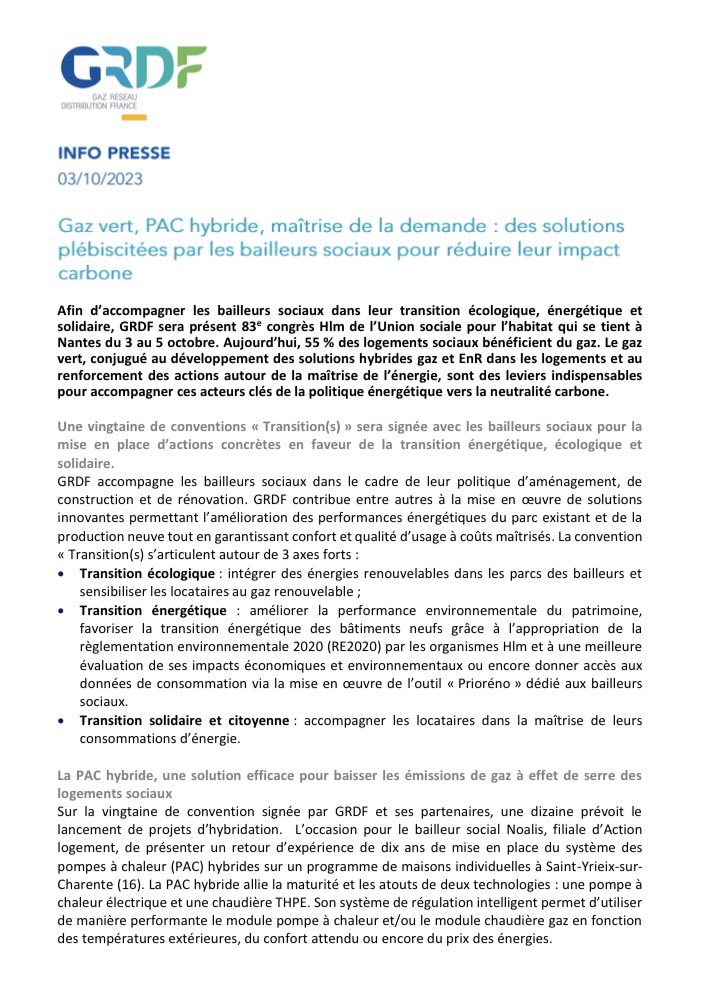 GRDF
GAZ RÉSEAU DISTRIBUTION FRANCE

INFO PRESSE
03/10/2023

Gaz vert, PAC hybride, maîtrise de la demande : des solutions plébiscitées par les bailleurs sociaux pour réduire leur impact carbone

Afin d'accompagner les bailleurs sociaux dans leur transition écologique, énergétique et solidaire, GRDF sera présent 83$^e$ congrès Hlm de l'Union sociale pour l'habitat qui se tient à Nantes du 3 au 5 octobre. Aujourd'hui, 55 % des logements sociaux bénéficient du gaz. Le gaz vert, conjugué au développement des solutions hybrides gaz et EnR dans les logements et au renforcement des actions autour de la maîtrise de l'énergie, sont des leviers indispensables pour accompagner ces acteurs clés de la politique énergétique vers la neutralité carbone.

Une vingtaine de conventions « Transition(s) » sera signée avec les bailleurs sociaux pour la mise en place d'actions concrètes en faveur de la transition énergétique, écologique et solidaire.
GRDF accompagne les bailleurs sociaux dans le cadre de leur politique d'aménagement, de construction et de rénovation. GRDF contribue entre autres à la mise en œuvre de solutions innovantes permettant l'amélioration des performances énergétiques du parc existant et de la production neuve tout en garantissant confort et qualité d'usage à coûts maîtrisés. La convention « Transition(s) s'articulent autour de 3 axes forts :
• Transition écologique : intégrer des énergies renouvelables dans les parcs des bailleurs et sensibiliser les locataires au gaz renouvelable ;
• Transition énergétique : améliorer la performance environnementale du patrimoine, favoriser la transition énergétique des bâtiments neufs grâce à l'appropriation de la règlementation environnementale 2020 (RE2020) par les organismes Hlm et à une meilleure évaluation de ses impacts économiques et environnementaux ou encore donner accès aux données de consommation via la mise en œuvre de l'outil « Prioréno » dédié aux bailleurs sociaux.
• Transition solidaire et citoyenne : accompagner les locataires dans la maîtrise de leurs consommations d'énergie.

La PAC hybride, une solution efficace pour baisser les émissions de gaz à effet de serre des logements sociaux
Sur la vingtaine de convention signée par GRDF et ses partenaires, une dizaine prévoit le lancement de projets d'hybridation. L'occasion pour le bailleur social Noalis, filiale d'Action logement, de présenter un retour d'expérience de dix ans de mise en place du système des pompes à chaleur (PAC) hybrides sur un programme de maisons individuelles à Saint-Yrieix-sur-Charente (16). La PAC hybride allie la maturité et les atouts de deux technologies : une pompe à chaleur électrique et une chaudière THPE. Son système de régulation intelligent permet d'utiliser de manière performante le module pompe à chaleur et/ou le module chaudière gaz en fonction des températures extérieures, du confort attendu ou encore du prix des énergies.